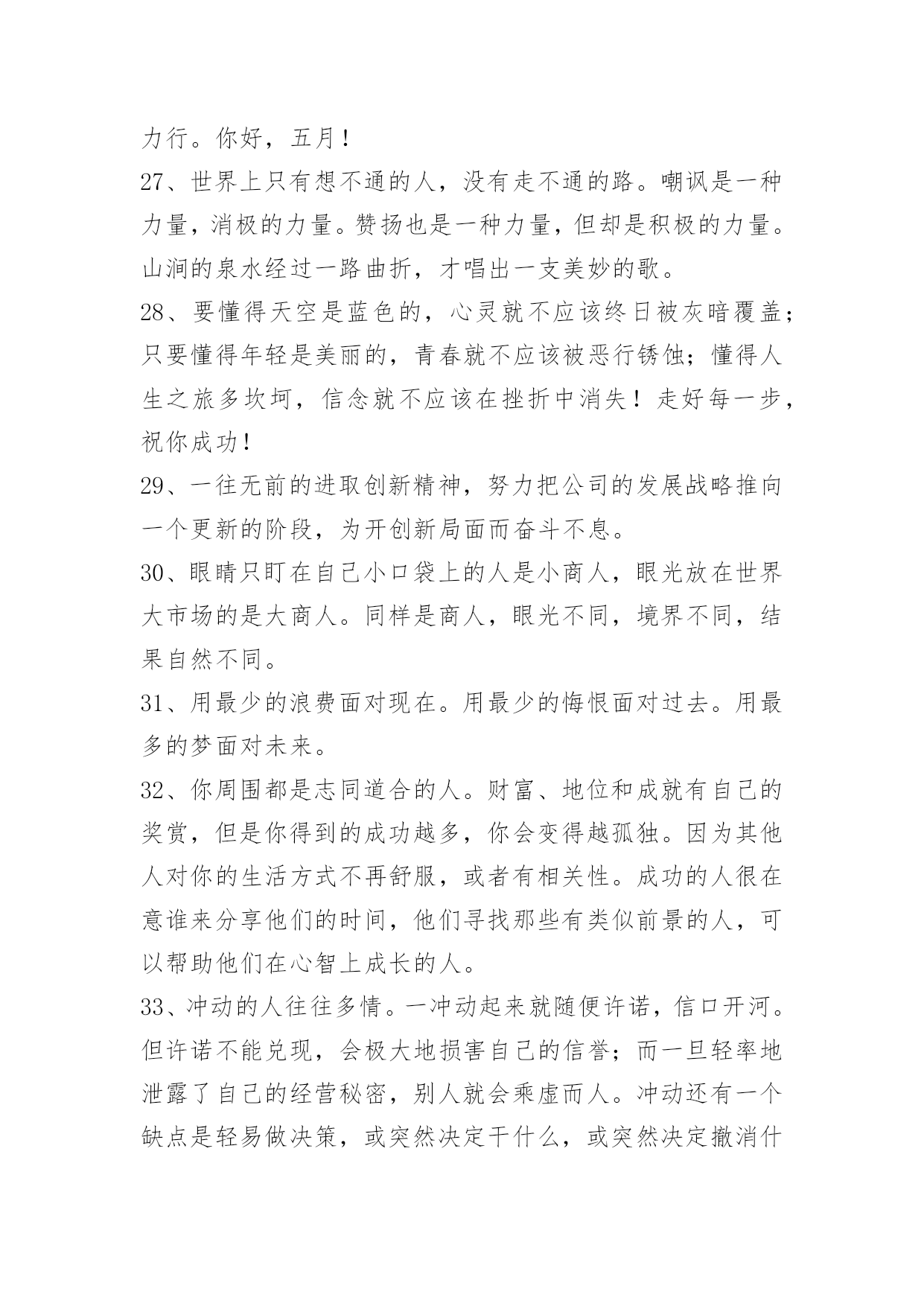 力行。你好，五月！

27、世界上只有想不通的人，没有走不通的路。嘲讽是一种力量，消极的力量。赞扬也是一种力量，但却是积极的力量。山涧的泉水经过一路曲折，才唱出一支美妙的歌。

28、要懂得天空是蓝色的，心灵就不应该终日被灰暗覆盖；只要懂得年轻是美丽的，青春就不应该被恶行锈蚀；懂得人生之旅多坎坷，信念就不应该在挫折中消失！走好每一步，祝你成功！

29、一往无前的进取创新精神，努力把公司的发展战略推向一个更新的阶段，为开创新局面而奋斗不息。

30、眼睛只盯在自己小口袋上的人是小商人，眼光放在世界大市场的是大商人。同样是商人，眼光不同，境界不同，结果自然不同。

31、用最少的浪费面对现在。用最少的悔恨面对过去。用最多的梦面对未来。

32、你周围都是志同道合的人。财富、地位和成就有自己的奖赏，但是你得到的成功越多，你会变得越孤独。因为其他人对你的生活方式不再舒服，或者有相关性。成功的人很在意谁来分享他们的时间，他们寻找那些有类似前景的人，可以帮助他们在心智上成长的人。

33、冲动的人往往多情。一冲动起来就随便许诺，信口开河。但许诺不能兑现，会极大地损害自己的信誉；而一旦轻率地泄露了自己的经营秘密，别人就会乘虚而人。冲动还有一个缺点是轻易做决策，或突然决定干什么，或突然决定撤消什